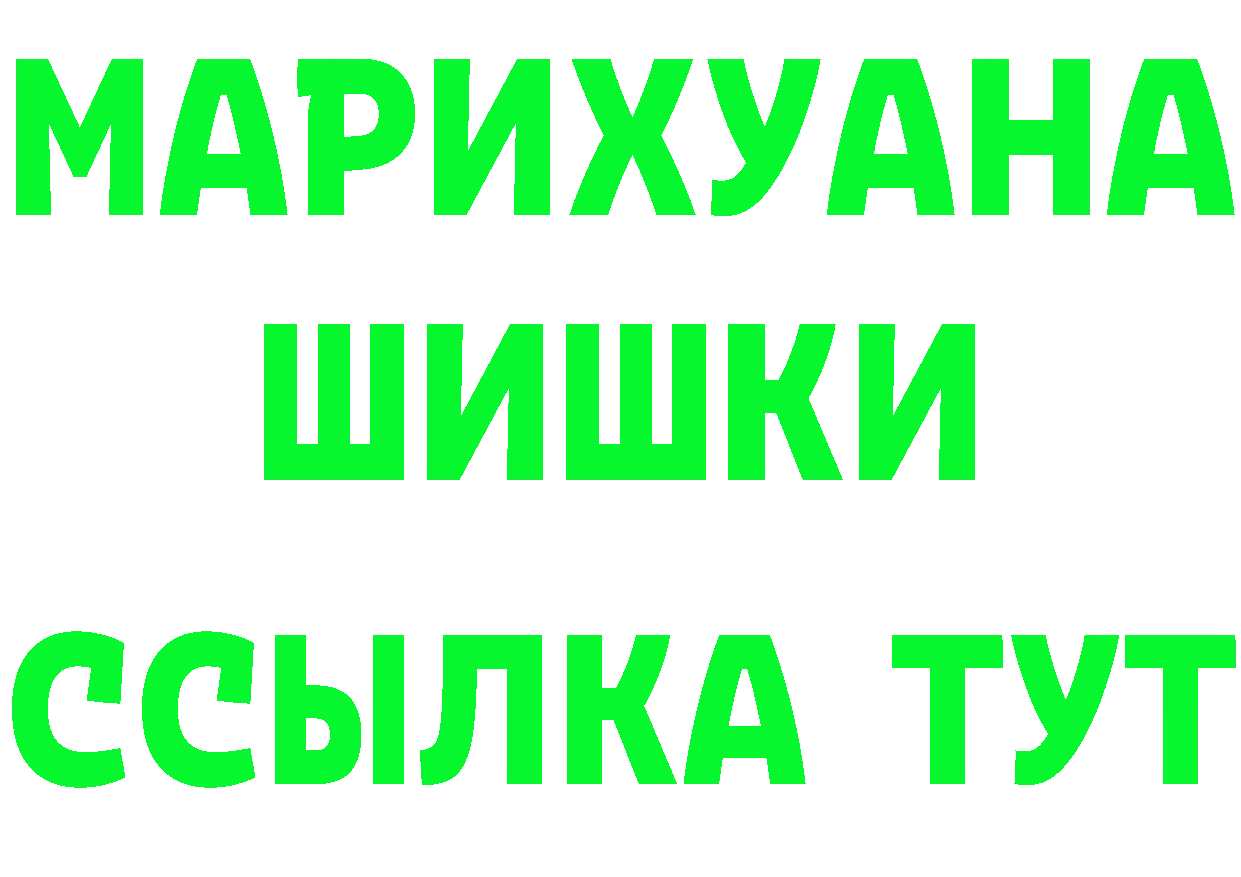 МАРИХУАНА
ШИШКИ
ССЫЛКА ТУТ